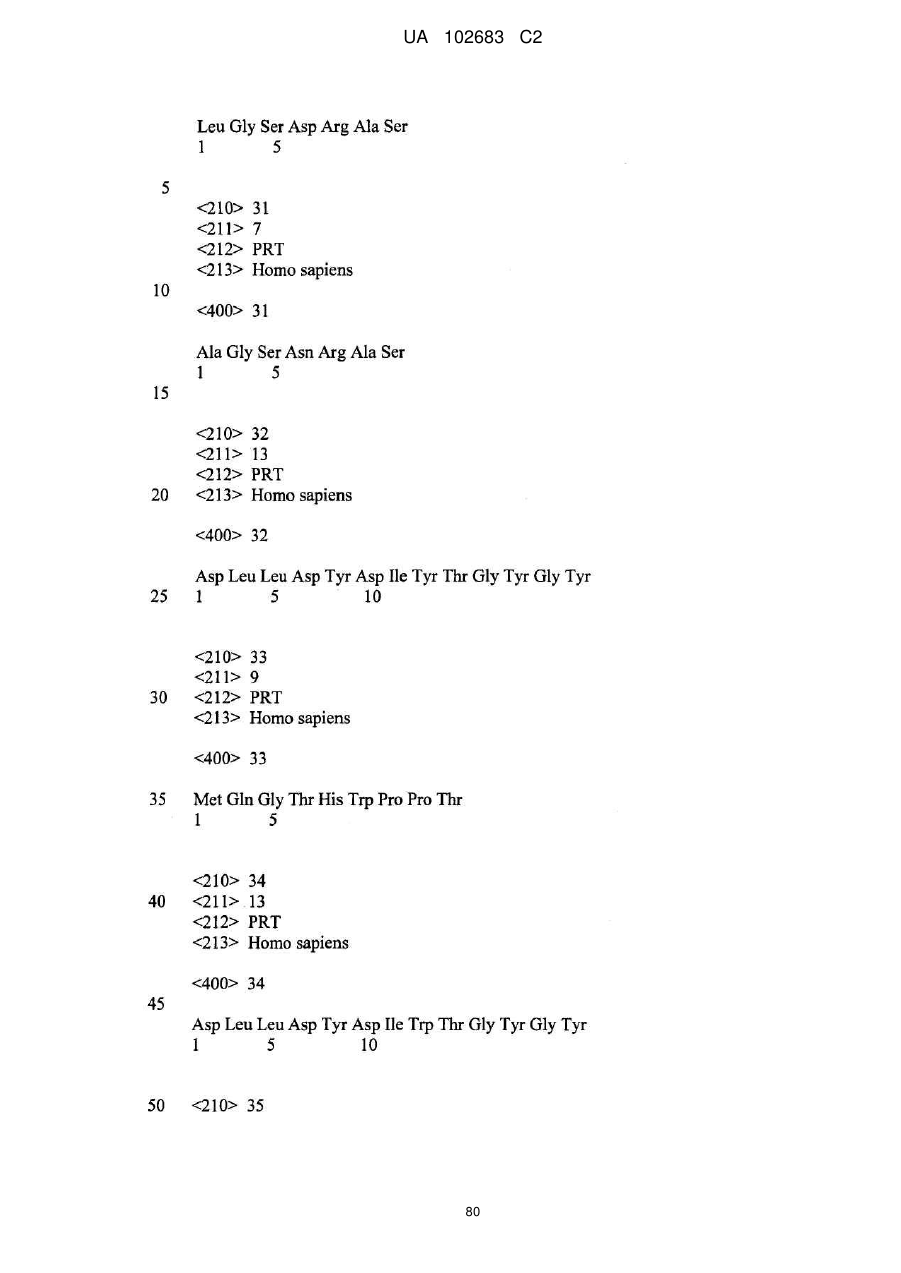 UA 102683 C2

Leu Gly Ser Asp Arg Ala Ser
1 5

5

<210> 31
<211> 7
<212> PRT
<213> Homo sapiens

10

<400> 31

Ala Gly Ser Asn Arg Ala Ser
1 5

15

<210> 32
<211> 13
<212> PRT
20 <213> Homo sapiens

<400> 32

Asp Leu Leu Asp Tyr Asp Ile Tyr Thr Gly Tyr Gly Tyr
25 1 5 10

<210> 33
<211> 9
30 <212> PRT
<213> Homo sapiens

<400> 33

35 Met Gln Gly Thr His Trp Pro Pro Thr
1 5

<210> 34
40 <211> 13
<212> PRT
<213> Homo sapiens

<400> 34

45

Asp Leu Leu Asp Tyr Asp Ile Trp Thr Gly Tyr Gly Tyr
1 5 10

50 <210> 35

80